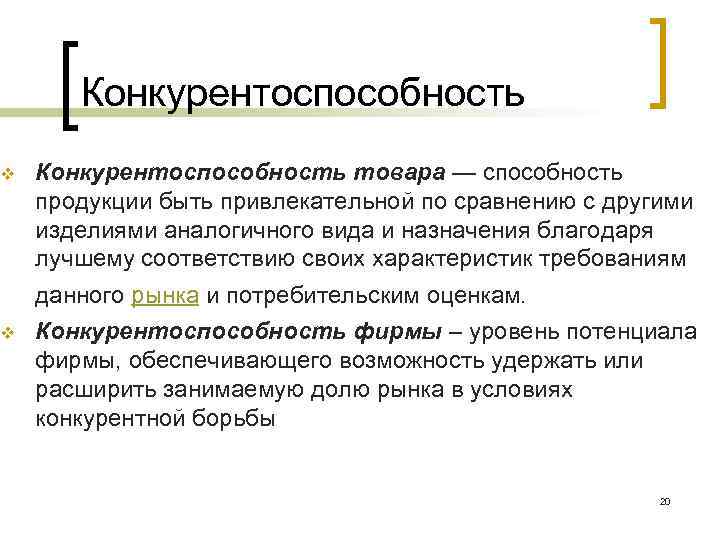 Конкурентоспособность

Конкурентоспособность товара — способность продукции быть привлекательной по сравнению с другими изделиями аналогичного вида и назначения благодаря лучшему соответствию своих характеристик требованиям данного рынка и потребительским оценкам.

Конкурентоспособность фирмы – уровень потенциала фирмы, обеспечивающего возможность удержать или расширить занимаемую долю рынка в условиях конкурентной борьбы

20